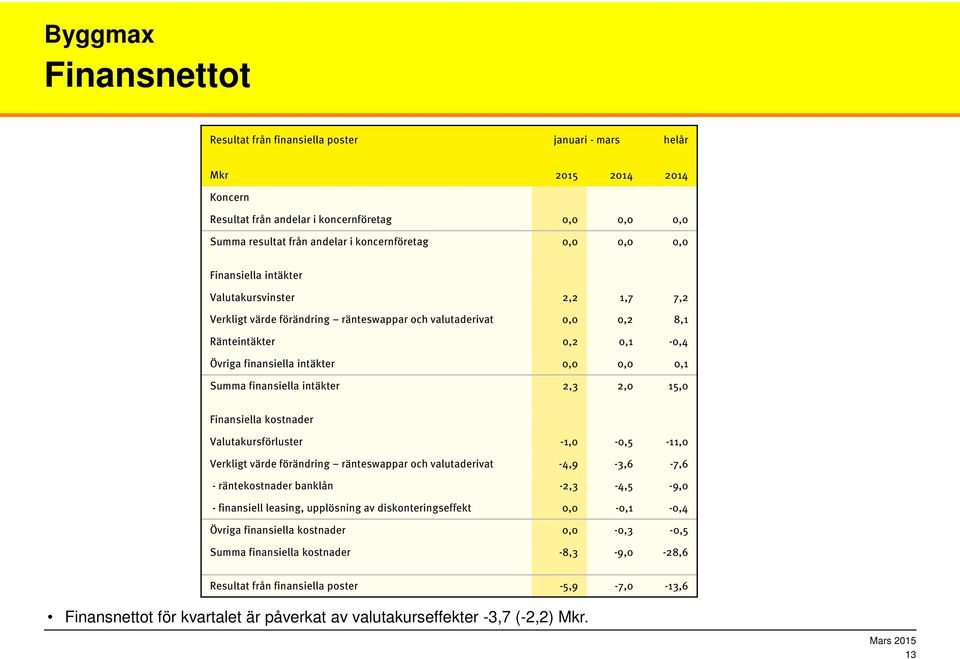 Byggmax
Finansnettot

| Resultat från finansiella poster | januari - mars | | helår |
|---|---|---|---|
| Mkr | 2015 | 2014 | 2014 |
| Koncern | | | |
| Resultat från andelar i koncernföretag | 0,0 | 0,0 | 0,0 |
| Summa resultat från andelar i koncernföretag | 0,0 | 0,0 | 0,0 |
| Finansiella intäkter | | | |
| Valutakursvinster | 2,2 | 1,7 | 7,2 |
| Verkligt värde förändring – ränteswappar och valutaderivat | 0,0 | 0,2 | 8,1 |
| Ränteintäkter | 0,2 | 0,1 | -0,4 |
| Övriga finansiella intäkter | 0,0 | 0,0 | 0,1 |
| Summa finansiella intäkter | 2,3 | 2,0 | 15,0 |
| Finansiella kostnader | | | |
| Valutakursförluster | -1,0 | -0,5 | -11,0 |
| Verkligt värde förändring – ränteswappar och valutaderivat | -4,9 | -3,6 | -7,6 |
| - räntekostnader banklån | -2,3 | -4,5 | -9,0 |
| - finansiell leasing, upplösning av diskonteringseffekt | 0,0 | -0,1 | -0,4 |
| Övriga finansiella kostnader | 0,0 | -0,3 | -0,5 |
| Summa finansiella kostnader | -8,3 | -9,0 | -28,6 |
| Resultat från finansiella poster | -5,9 | -7,0 | -13,6 |

• Finansnettot för kvartalet är påverkat av valutakurseffekter -3,7 (-2,2) Mkr.

Mars 2015
13